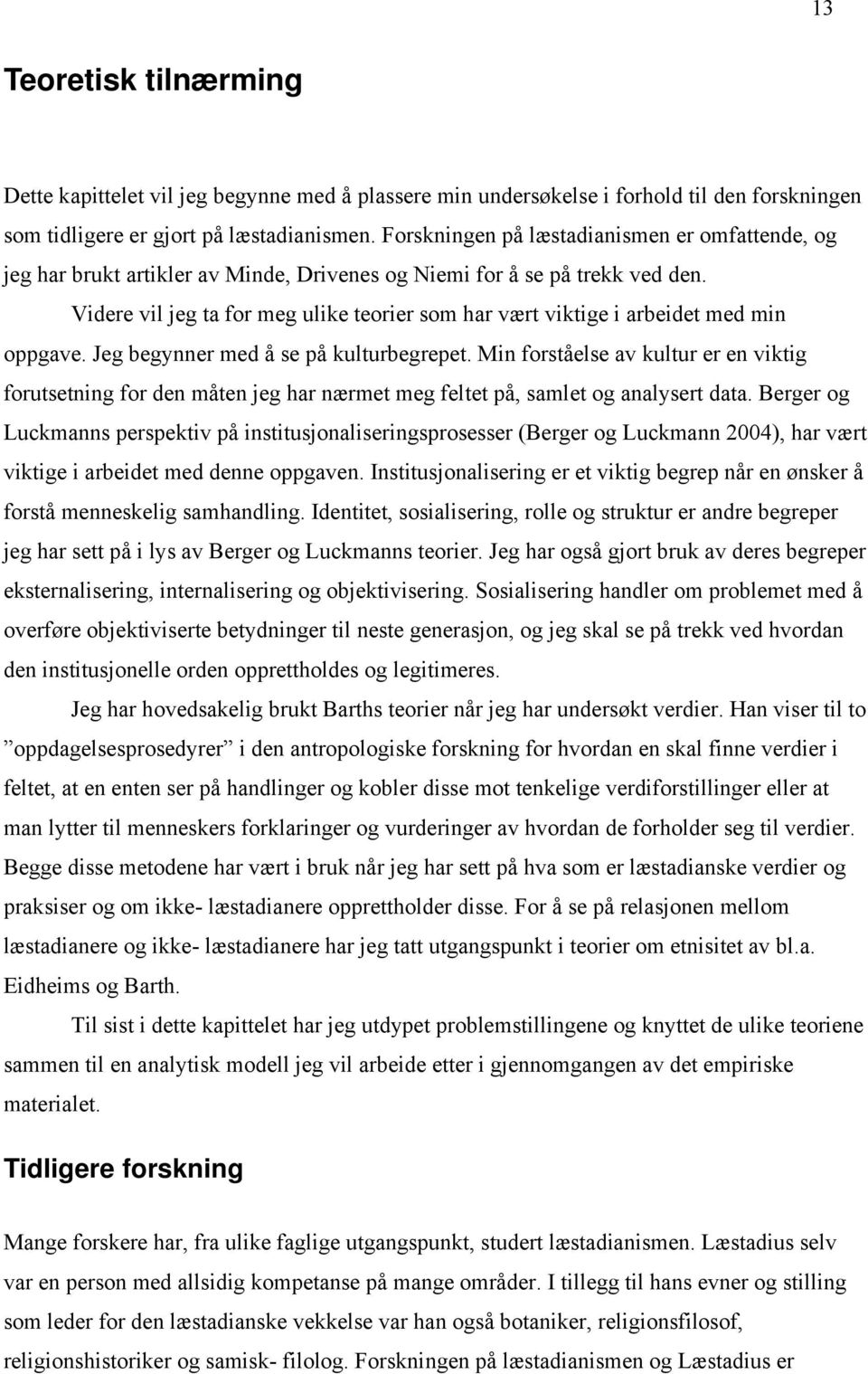 13

Teoretisk tilnærming

Dette kapittelet vil jeg begynne med å plassere min undersøkelse i forhold til den forskningen som tidligere er gjort på læstadianismen. Forskningen på læstadianismen er omfattende, og jeg har brukt artikler av Minde, Drivenes og Niemi for å se på trekk ved den.

Videre vil jeg ta for meg ulike teorier som har vært viktige i arbeidet med min oppgave. Jeg begynner med å se på kulturbegrepet. Min forståelse av kultur er en viktig forutsetning for den måten jeg har nærmet meg feltet på, samlet og analysert data. Berger og Luckmanns perspektiv på institusjonaliseringsprosesser (Berger og Luckmann 2004), har vært viktige i arbeidet med denne oppgaven. Institusjonalisering er et viktig begrep når en ønsker å forstå menneskelig samhandling. Identitet, sosialisering, rolle og struktur er andre begreper jeg har sett på i lys av Berger og Luckmanns teorier. Jeg har også gjort bruk av deres begreper eksternalisering, internalisering og objektivisering. Sosialisering handler om problemet med å overføre objektiviserte betydninger til neste generasjon, og jeg skal se på trekk ved hvordan den institusjonelle orden opprettholdes og legitimeres.

Jeg har hovedsakelig brukt Barths teorier når jeg har undersøkt verdier. Han viser til to ”oppdagelsesprosedyrer” i den antropologiske forskning for hvordan en skal finne verdier i feltet, at en enten ser på handlinger og kobler disse mot tenkelige verdiforstillinger eller at man lytter til menneskers forklaringer og vurderinger av hvordan de forholder seg til verdier. Begge disse metodene har vært i bruk når jeg har sett på hva som er læstadianske verdier og praksiser og om ikke- læstadianere opprettholder disse. For å se på relasjonen mellom læstadianere og ikke- læstadianere har jeg tatt utgangspunkt i teorier om etnisitet av bl.a. Eidheims og Barth.

Til sist i dette kapittelet har jeg utdypet problemstillingene og knyttet de ulike teoriene sammen til en analytisk modell jeg vil arbeide etter i gjennomgangen av det empiriske materialet.

Tidligere forskning

Mange forskere har, fra ulike faglige utgangspunkt, studert læstadianismen. Læstadius selv var en person med allsidig kompetanse på mange områder. I tillegg til hans evner og stilling som leder for den læstadianske vekkelse var han også botaniker, religionsfilosof, religionshistoriker og samisk- filolog. Forskningen på læstadianismen og Læstadius er